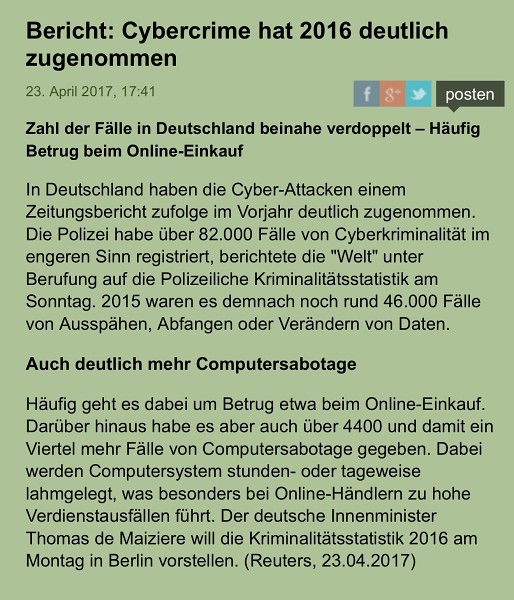 Bericht: Cybercrime hat 2016 deutlich zugenommen

23. April 2017, 17:41

f g+ posten

Zahl der Fälle in Deutschland beinahe verdoppelt – Häufig Betrug beim Online-Einkauf

In Deutschland haben die Cyber-Attacken einem Zeitungsbericht zufolge im Vorjahr deutlich zugenommen. Die Polizei habe über 82.000 Fälle von Cyberkriminalität im engeren Sinn registriert, berichtete die "Welt" unter Berufung auf die Polizeiliche Kriminalitätsstatistik am Sonntag. 2015 waren es demnach noch rund 46.000 Fälle von Ausspähen, Abfangen oder Verändern von Daten.

Auch deutlich mehr Computersabotage

Häufig geht es dabei um Betrug etwa beim Online-Einkauf. Darüber hinaus habe es aber auch über 4400 und damit ein Viertel mehr Fälle von Computersabotage gegeben. Dabei werden Computersystem stunden- oder tageweise lahmgelegt, was besonders bei Online-Händlern zu hohe Verdienstausfällen führt. Der deutsche Innenminister Thomas de Maiziere will die Kriminalitätsstatistik 2016 am Montag in Berlin vorstellen. (Reuters, 23.04.2017)